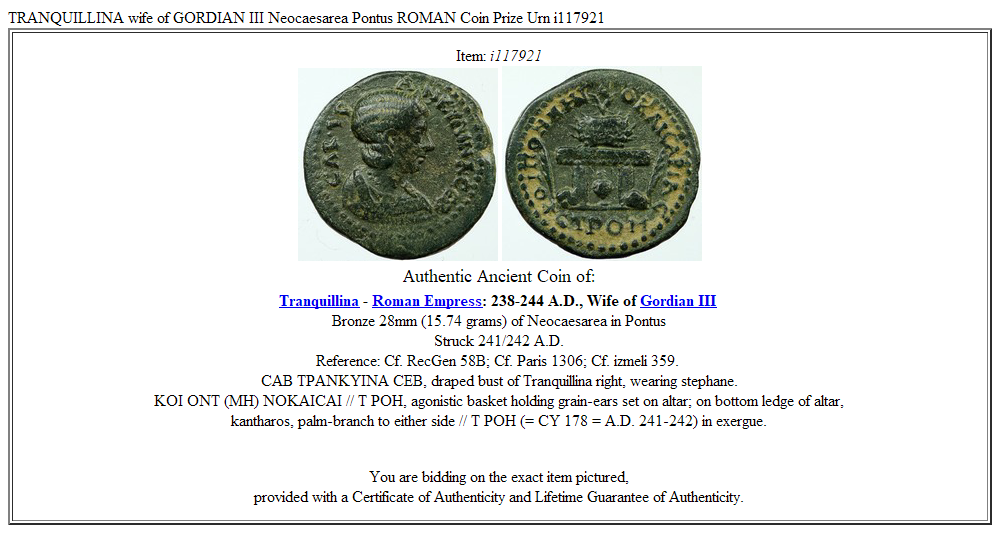 TRANQUILLINA wife of GORDIAN III Neocaesarea Pontus ROMAN Coin Prize Urn i117921

Item: i117921

Authentic Ancient Coin of:

Tranquillina - Roman Empress: 238-244 A.D., Wife of Gordian III
Bronze 28mm (15.74 grams) of Neocaesarea in Pontus
Struck 241/242 A.D.
Reference: Cf. RecGen 58B; Cf. Paris 1306; Cf. izmeli 359.
CAB TPANKYINA CEB, draped bust of Tranquillina right, wearing stephane.
KOI ONT (MH) NOKAICAI // T POH, agonistic basket holding grain-ears set on altar; on bottom ledge of altar, kantharos, palm-branch to either side // T POH (= CY 178 = A.D. 241-242) in exergue.

You are bidding on the exact item pictured,
provided with a Certificate of Authenticity and Lifetime Guarantee of Authenticity.